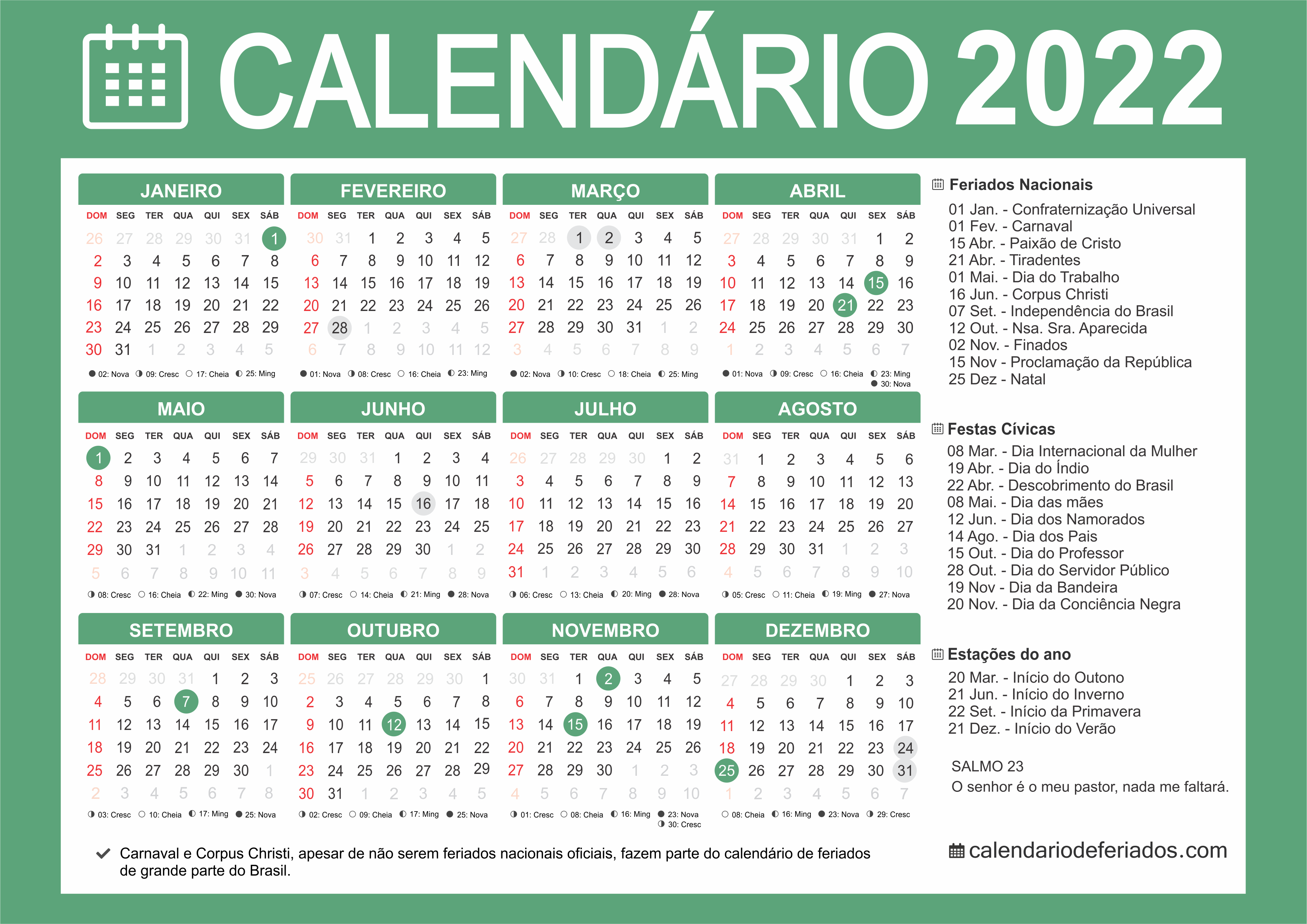 CALENDÁRIO 2022

JANEIRO

| DOM | SEG | TER | QUA | QUI | SEX | SÁB |
|---|---|---|---|---|---|---|
| 26 | 27 | 28 | 29 | 30 | 31 | 1 |
| 2 | 3 | 4 | 5 | 6 | 7 | 8 |
| 9 | 10 | 11 | 12 | 13 | 14 | 15 |
| 16 | 17 | 18 | 19 | 20 | 21 | 22 |
| 23 | 24 | 25 | 26 | 27 | 28 | 29 |
| 30 | 31 | 1 | 2 | 3 | 4 | 5 |

02: Nova 09: Cresc 17: Cheia 25: Ming

FEVEREIRO

| DOM | SEG | TER | QUA | QUI | SEX | SÁB |
|---|---|---|---|---|---|---|
| 30 | 31 | 1 | 2 | 3 | 4 | 5 |
| 6 | 7 | 8 | 9 | 10 | 11 | 12 |
| 13 | 14 | 15 | 16 | 17 | 18 | 19 |
| 20 | 21 | 22 | 23 | 24 | 25 | 26 |
| 27 | 28 | 1 | 2 | 3 | 4 | 5 |
| 6 | 7 | 8 | 9 | 10 | 11 | 12 |

01: Nova 08: Cresc 16: Cheia 23: Ming

MARÇO

| DOM | SEG | TER | QUA | QUI | SEX | SÁB |
|---|---|---|---|---|---|---|
| 27 | 28 | 1 | 2 | 3 | 4 | 5 |
| 6 | 7 | 8 | 9 | 10 | 11 | 12 |
| 13 | 14 | 15 | 16 | 17 | 18 | 19 |
| 20 | 21 | 22 | 23 | 24 | 25 | 26 |
| 27 | 28 | 29 | 30 | 31 | 1 | 2 |
| 3 | 4 | 5 | 6 | 7 | 8 | 9 |

02: Nova 10: Cresc 18: Cheia 25: Ming

ABRIL

| DOM | SEG | TER | QUA | QUI | SEX | SÁB |
|---|---|---|---|---|---|---|
| 27 | 28 | 29 | 30 | 31 | 1 | 2 |
| 3 | 4 | 5 | 6 | 7 | 8 | 9 |
| 10 | 11 | 12 | 13 | 14 | 15 | 16 |
| 17 | 18 | 19 | 20 | 21 | 22 | 23 |
| 24 | 25 | 26 | 27 | 28 | 29 | 30 |
| 1 | 2 | 3 | 4 | 5 | 6 | 7 |

01: Nova 09: Cresc 16: Cheia 23: Ming 30: Nova

MAIO

| DOM | SEG | TER | QUA | QUI | SEX | SÁB |
|---|---|---|---|---|---|---|
| 1 | 2 | 3 | 4 | 5 | 6 | 7 |
| 8 | 9 | 10 | 11 | 12 | 13 | 14 |
| 15 | 16 | 17 | 18 | 19 | 20 | 21 |
| 22 | 23 | 24 | 25 | 26 | 27 | 28 |
| 29 | 30 | 31 | 1 | 2 | 3 | 4 |
| 5 | 6 | 7 | 8 | 9 | 10 | 11 |

08: Cresc 16: Cheia 22: Ming 30: Nova

JUNHO

| DOM | SEG | TER | QUA | QUI | SEX | SÁB |
|---|---|---|---|---|---|---|
| 29 | 30 | 31 | 1 | 2 | 3 | 4 |
| 5 | 6 | 7 | 8 | 9 | 10 | 11 |
| 12 | 13 | 14 | 15 | 16 | 17 | 18 |
| 19 | 20 | 21 | 22 | 23 | 24 | 25 |
| 26 | 27 | 28 | 29 | 30 | 1 | 2 |
| 3 | 4 | 5 | 6 | 7 | 8 | 9 |

07: Cresc 14: Cheia 21: Ming 28: Nova

JULHO

| DOM | SEG | TER | QUA | QUI | SEX | SÁB |
|---|---|---|---|---|---|---|
| 26 | 27 | 28 | 29 | 30 | 1 | 2 |
| 3 | 4 | 5 | 6 | 7 | 8 | 9 |
| 10 | 11 | 12 | 13 | 14 | 15 | 16 |
| 17 | 18 | 19 | 20 | 21 | 22 | 23 |
| 24 | 25 | 26 | 27 | 28 | 29 | 30 |
| 31 | 1 | 2 | 3 | 4 | 5 | 6 |

06: Cresc 13: Cheia 20: Ming 28: Nova

AGOSTO

| DOM | SEG | TER | QUA | QUI | SEX | SÁB |
|---|---|---|---|---|---|---|
| 31 | 1 | 2 | 3 | 4 | 5 | 6 |
| 7 | 8 | 9 | 10 | 11 | 12 | 13 |
| 14 | 15 | 16 | 17 | 18 | 19 | 20 |
| 21 | 22 | 23 | 24 | 25 | 26 | 27 |
| 28 | 29 | 30 | 31 | 1 | 2 | 3 |
| 4 | 5 | 6 | 7 | 8 | 9 | 10 |

05: Cresc 11: Cheia 19: Ming 27: Nova

SETEMBRO

| DOM | SEG | TER | QUA | QUI | SEX | SÁB |
|---|---|---|---|---|---|---|
| 28 | 29 | 30 | 31 | 1 | 2 | 3 |
| 4 | 5 | 6 | 7 | 8 | 9 | 10 |
| 11 | 12 | 13 | 14 | 15 | 16 | 17 |
| 18 | 19 | 20 | 21 | 22 | 23 | 24 |
| 25 | 26 | 27 | 28 | 29 | 30 | 1 |
| 2 | 3 | 4 | 5 | 6 | 7 | 8 |

03: Cresc 10: Cheia 17: Ming 25: Nova

OUTUBRO

| DOM | SEG | TER | QUA | QUI | SEX | SÁB |
|---|---|---|---|---|---|---|
| 25 | 26 | 27 | 28 | 29 | 30 | 1 |
| 2 | 3 | 4 | 5 | 6 | 7 | 8 |
| 9 | 10 | 11 | 12 | 13 | 14 | 15 |
| 16 | 17 | 18 | 19 | 20 | 21 | 22 |
| 23 | 24 | 25 | 26 | 27 | 28 | 29 |
| 30 | 31 | 1 | 2 | 3 | 4 | 5 |

02: Cresc 09: Cheia 17: Ming 25: Nova

NOVEMBRO

| DOM | SEG | TER | QUA | QUI | SEX | SÁB |
|---|---|---|---|---|---|---|
| 30 | 31 | 1 | 2 | 3 | 4 | 5 |
| 6 | 7 | 8 | 9 | 10 | 11 | 12 |
| 13 | 14 | 15 | 16 | 17 | 18 | 19 |
| 20 | 21 | 22 | 23 | 24 | 25 | 26 |
| 27 | 28 | 29 | 30 | 1 | 2 | 3 |
| 4 | 5 | 6 | 7 | 8 | 9 | 10 |

01: Cresc 08: Cheia 16: Ming 23: Nova 30: Cresc

DEZEMBRO

| DOM | SEG | TER | QUA | QUI | SEX | SÁB |
|---|---|---|---|---|---|---|
| 27 | 28 | 29 | 30 | 1 | 2 | 3 |
| 4 | 5 | 6 | 7 | 8 | 9 | 10 |
| 11 | 12 | 13 | 14 | 15 | 16 | 17 |
| 18 | 19 | 20 | 21 | 22 | 23 | 24 |
| 25 | 26 | 27 | 28 | 29 | 30 | 31 |
| 1 | 2 | 3 | 4 | 5 | 6 | 7 |

08: Cheia 16: Ming 23: Nova 29: Cresc

Feriados Nacionais
01 Jan. - Confraternização Universal
01 Fev. - Carnaval
15 Abr. - Paixão de Cristo
21 Abr. - Tiradentes
01 Mai. - Dia do Trabalho
16 Jun. - Corpus Christi
07 Set. - Independência do Brasil
12 Out. - Nsa. Sra. Aparecida
02 Nov. - Finados
15 Nov - Proclamação da República
25 Dez - Natal

Festas Cívicas
08 Mar. - Dia Internacional da Mulher
19 Abr. - Dia do Índio
22 Abr. - Descobrimento do Brasil
08 Mai. - Dia das mães
12 Jun. - Dia dos Namorados
14 Ago. - Dia dos Pais
15 Out. - Dia do Professor
28 Out. - Dia do Servidor Público
19 Nov - Dia da Bandeira
20 Nov. - Dia da Conciência Negra

Estações do ano
20 Mar. - Início do Outono
21 Jun. - Início do Inverno
22 Set. - Início da Primavera
21 Dez. - Início do Verão

SALMO 23
O senhor é o meu pastor, nada me faltará.

Carnaval e Corpus Christi, apesar de não serem feriados nacionais oficiais, fazem parte do calendário de feriados de grande parte do Brasil.

calendariodeferiados.com